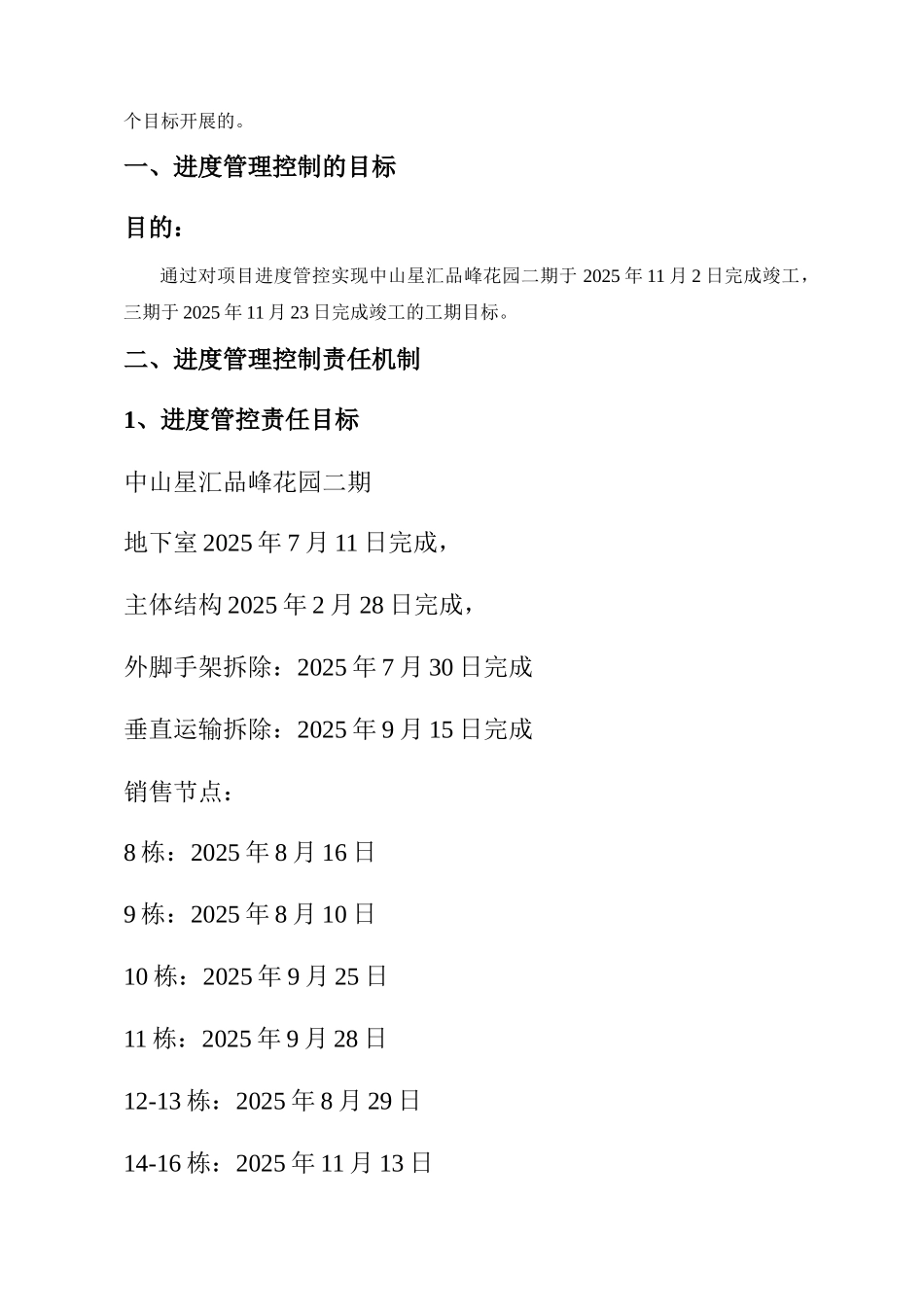 个目标开展的。

一、进度管理控制的目标

目的：

通过对项目进度管控实现中山星汇品峰花园二期于 2025 年 11 月 2 日完成竣工，三期于 2025 年 11 月 23 日完成竣工的工期目标。

二、进度管理控制责任机制

1、进度管控责任目标

中山星汇品峰花园二期

地下室 2025 年 7 月 11 日完成，

主体结构 2025 年 2 月 28 日完成，

外脚手架拆除：2025 年 7 月 30 日完成

垂直运输拆除：2025 年 9 月 15 日完成

销售节点：

8 栋：2025 年 8 月 16 日

9 栋：2025 年 8 月 10 日

10 栋：2025 年 9 月 25 日

11 栋：2025 年 9 月 28 日

12-13 栋：2025 年 8 月 29 日

14-16 栋：2025 年 11 月 13 日